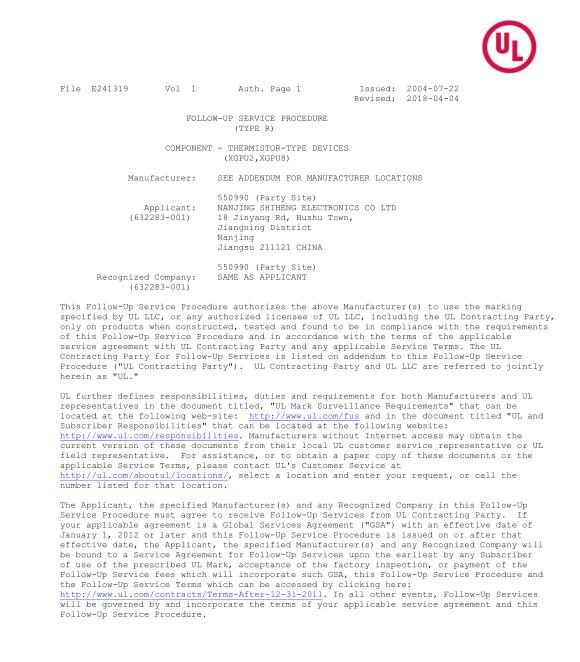 UL

File E241319 Vol 1 Auth. Page 1 Issued: 2004-07-22
Revised: 2018-04-04

FOLLOW-UP SERVICE PROCEDURE
(TYPE R)

COMPONENT - THERMISTOR-TYPE DEVICES
(XGPU2,XGPU8)

Manufacturer: SEE ADDENDUM FOR MANUFACTURER LOCATIONS

550990 (Party Site)
Applicant: NANJING SHIHENG ELECTRONICS CO LTD
(632283-001) 18 Jinyang Rd, Hushu Town,
Jiangning District
Nanjing
Jiangsu 211121 CHINA

550990 (Party Site)
Recognized Company: SAME AS APPLICANT
(632283-001)

This Follow-Up Service Procedure authorizes the above Manufacturer(s) to use the marking specified by UL LLC, or any authorized licensee of UL LLC, including the UL Contracting Party, only on products when constructed, tested and found to be in compliance with the requirements of this Follow-Up Service Procedure and in accordance with the terms of the applicable service agreement with UL Contracting Party and any applicable Service Terms. The UL Contracting Party for Follow-Up Services is listed on addendum to this Follow-Up Service Procedure ("UL Contracting Party"). UL Contracting Party and UL LLC are referred to jointly herein as "UL."

UL further defines responsibilities, duties and requirements for both Manufacturers and UL representatives in the document titled, "UL Mark Surveillance Requirements" that can be located at the following web-site: http://www.ul.com/fus and in the document titled "UL and Subscriber Responsibilities" that can be located at the following website: http://www.ul.com/responsibilities. Manufacturers without Internet access may obtain the current version of these documents from their local UL customer service representative or UL field representative. For assistance, or to obtain a paper copy of these documents or the applicable Service Terms, please contact UL's Customer Service at http://ul.com/aboutul/locations/, select a location and enter your request, or call the number listed for that location.

The Applicant, the specified Manufacturer(s) and any Recognized Company in this Follow-Up Service Procedure must agree to receive Follow-Up Services from UL Contracting Party. If your applicable agreement is a Global Services Agreement ("GSA") with an effective date of January 1, 2012 or later and this Follow-Up Service Procedure is issued on or after that effective date, the Applicant, the specified Manufacturer(s) and any Recognized Company will be bound to a Service Agreement for Follow-Up Services upon the earliest by any Subscriber of use of the prescribed UL Mark, acceptance of the factory inspection, or payment of the Follow-Up Service fees which will incorporate such GSA, this Follow-Up Service Procedure and the Follow-Up Service Terms which can be accessed by clicking here: http://www.ul.com/contracts/Terms-After-12-31-2011. In all other events, Follow-Up Services will be governed by and incorporate the terms of your applicable service agreement and this Follow-Up Service Procedure.